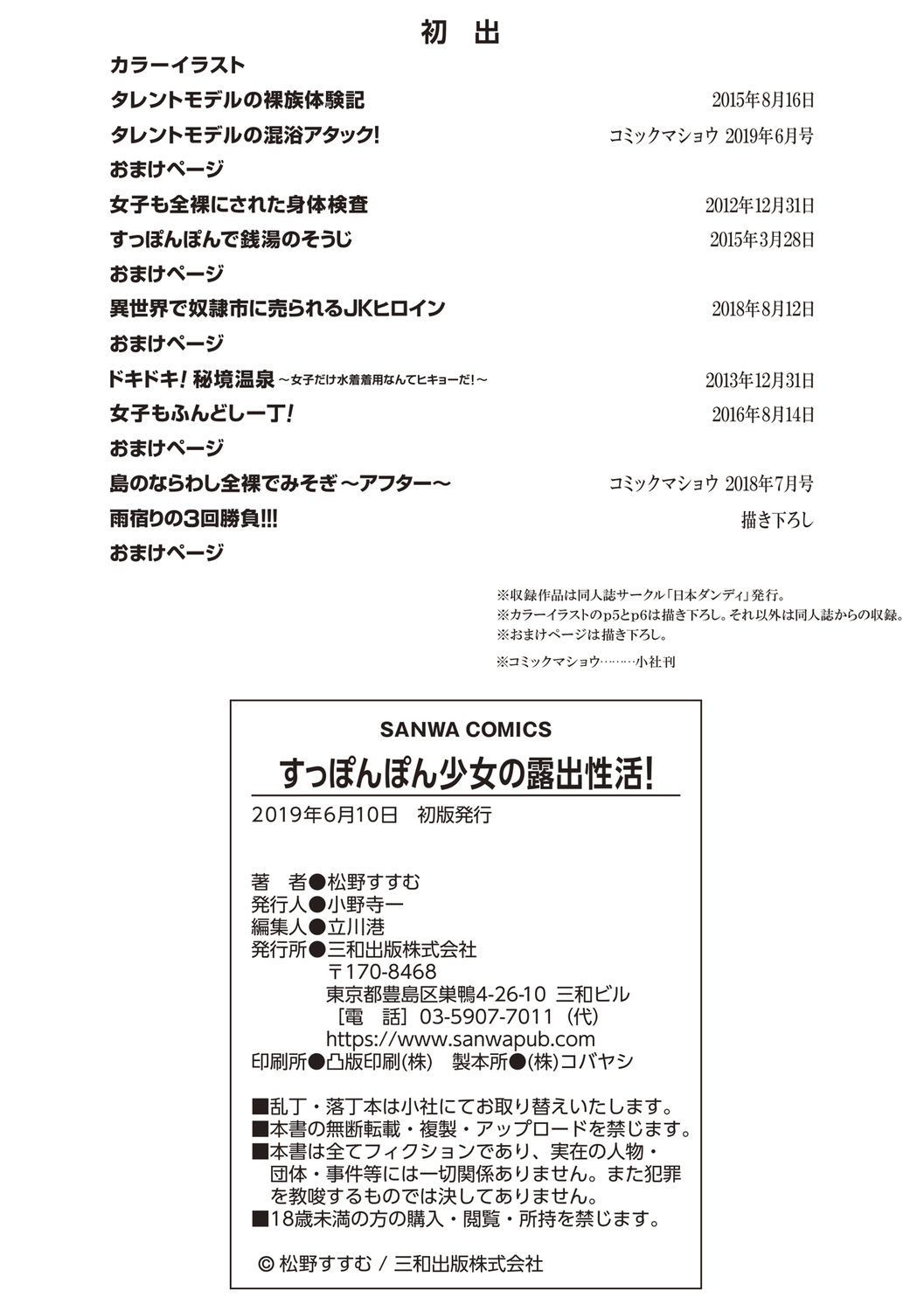 初　出

カラーイラスト

タレントモデルの裸族体験記　2015年8月16日

タレントモデルの混浴アタック!　コミックマショウ 2019年6月号

おまけページ

女子も全裸にされた身体検査　2012年12月31日

すっぽんぽんで銭湯のそうじ　2015年3月28日

おまけページ

異世界で奴隷市に売られるJKヒロイン　2018年8月12日

おまけページ

ドキドキ! 秘境温泉 ～女子だけ水着着用なんてヒキョーだ!～　2013年12月31日

女子もふんどし一丁!　2016年8月14日

おまけページ

島のならわし全裸でみそぎ ～アフター～　コミックマショウ 2018年7月号

雨宿りの3回勝負!!!　描き下ろし

おまけページ

※収録作品は同人誌サークル「日本ダンディ」発行。
※カラーイラストのp5とp6は描き下ろし。それ以外は同人誌からの収録。
※おまけページは描き下ろし。
※コミックマショウ………小社刊

SANWA COMICS
すっぽんぽん少女の露出性活!
2019年6月10日　初版発行

著　者●松野すすむ
発行人●小野寺一
編集人●立川港
発行所●三和出版株式会社
〒170-8468
東京都豊島区巣鴨4-26-10 三和ビル
［電　話］03-5907-7011（代）
https://www.sanwapub.com
印刷所●凸版印刷(株)　製本所●(株)コバヤシ

■乱丁・落丁本は小社にてお取り替えいたします。
■本書の無断転載・複製・アップロードを禁じます。
■本書は全てフィクションであり、実在の人物・団体・事件等には一切関係ありません。また犯罪を教唆するものでは決してありません。
■18歳未満の方の購入・閲覧・所持を禁じます。

© 松野すすむ / 三和出版株式会社